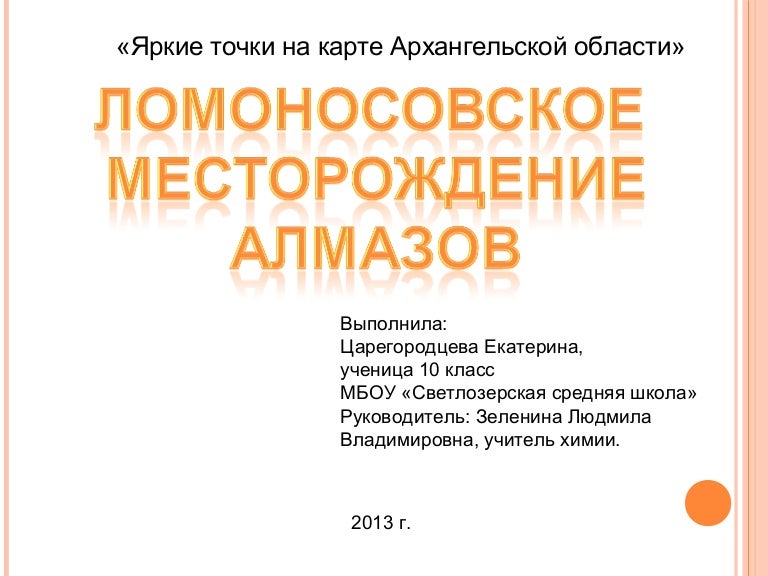 «Яркие точки на карте Архангельской области»

ЛОМОНОСОВСКОЕ МЕСТОРОЖДЕНИЕ АЛМАЗОВ

Выполнила:
Царегородцева Екатерина,
ученица 10 класс
МБОУ «Светлозерская средняя школа»
Руководитель: Зеленина Людмила Владимировна, учитель химии.

2013 г.